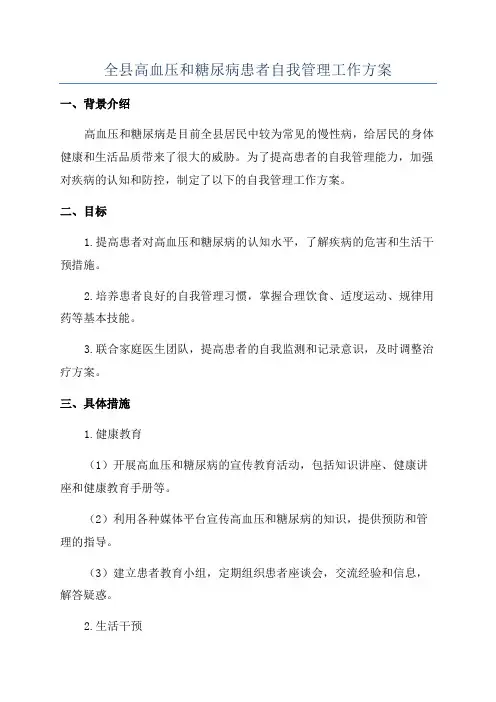 全县高血压和糖尿病患者自我管理工作方案

一、背景介绍

高血压和糖尿病是目前全县居民中较为常见的慢性病，给居民的身体健康和生活品质带来了很大的威胁。为了提高患者的自我管理能力，加强对疾病的认知和防控，制定了以下的自我管理工作方案。

二、目标

1.提高患者对高血压和糖尿病的认知水平，了解疾病的危害和生活干预措施。

2.培养患者良好的自我管理习惯，掌握合理饮食、适度运动、规律用药等基本技能。

3.联合家庭医生团队，提高患者的自我监测和记录意识，及时调整治疗方案。

三、具体措施

1.健康教育

（1）开展高血压和糖尿病的宣传教育活动，包括知识讲座、健康讲座和健康教育手册等。

（2）利用各种媒体平台宣传高血压和糖尿病的知识，提供预防和管理的指导。

（3）建立患者教育小组，定期组织患者座谈会，交流经验和信息，解答疑惑。

2.生活干预